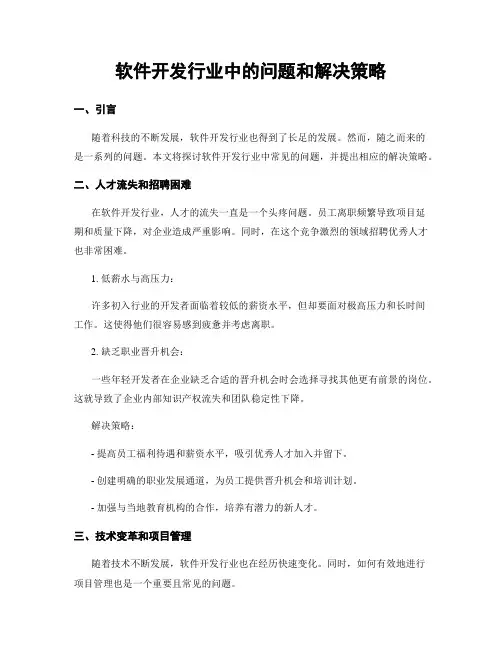 软件开发行业中的问题和解决策略

一、引言

随着科技的不断发展，软件开发行业也得到了长足的发展。然而，随之而来的是一系列的问题。本文将探讨软件开发行业中常见的问题，并提出相应的解决策略。

二、人才流失和招聘困难

在软件开发行业，人才的流失一直是一个头疼问题。员工离职频繁导致项目延期和质量下降，对企业造成严重影响。同时，在这个竞争激烈的领域招聘优秀人才也非常困难。

1. 低薪水与高压力：

许多初入行业的开发者面临着较低的薪资水平，但却要面对极高压力和长时间工作。这使得他们很容易感到疲惫并考虑离职。

2. 缺乏职业晋升机会：

一些年轻开发者在企业缺乏合适的晋升机会时会选择寻找其他更有前景的岗位。这就导致了企业内部知识产权流失和团队稳定性下降。

解决策略：

- 提高员工福利待遇和薪资水平，吸引优秀人才加入并留下。

- 创建明确的职业发展通道，为员工提供晋升机会和培训计划。

- 加强与当地教育机构的合作，培养有潜力的新人才。

三、技术变革和项目管理

随着技术不断发展，软件开发行业也在经历快速变化。同时，如何有效地进行项目管理也是一个重要且常见的问题。